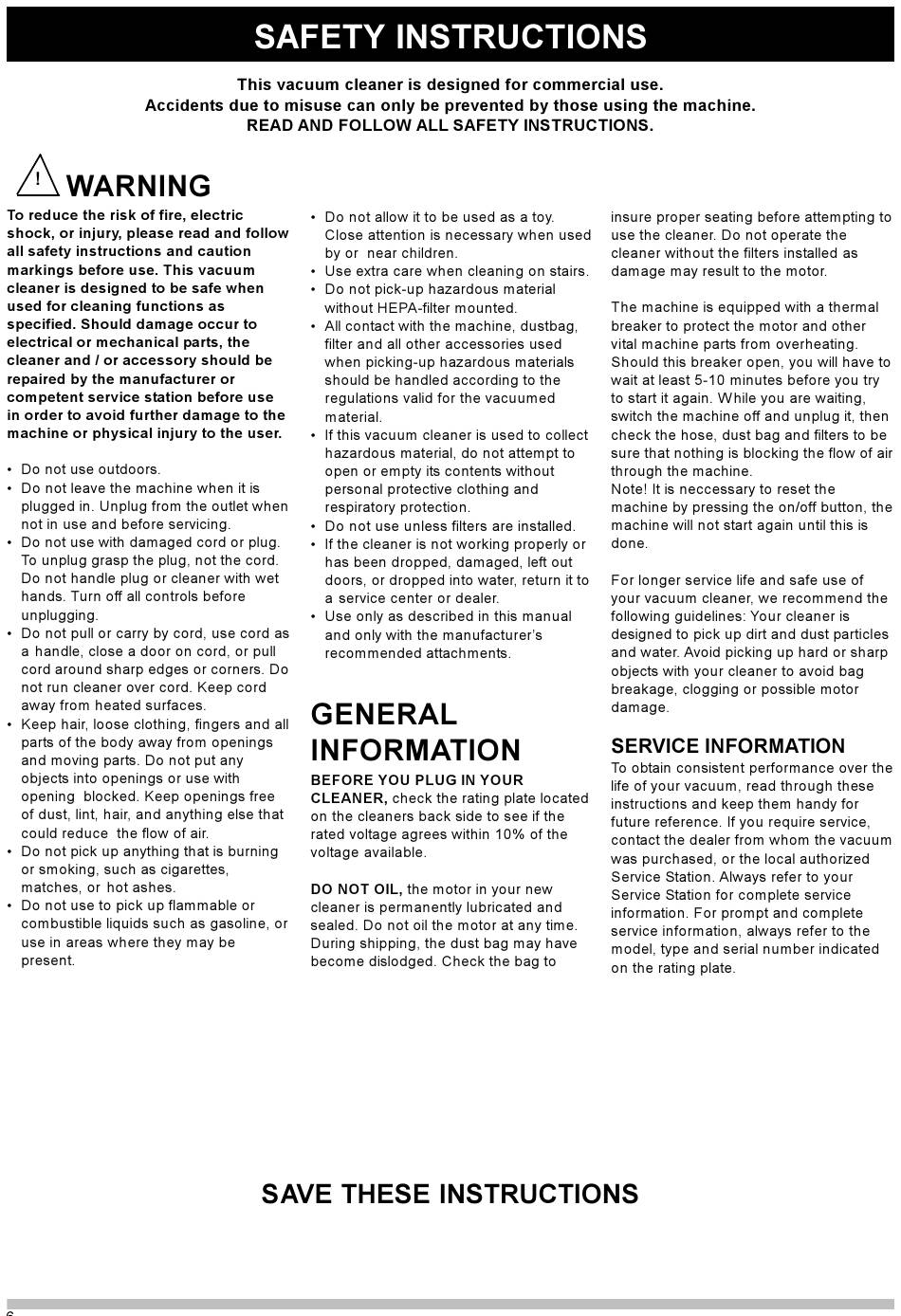 SAFETY INSTRUCTIONS

This vacuum cleaner is designed for commercial use.
Accidents due to misuse can only be prevented by those using the machine.
READ AND FOLLOW ALL SAFETY INSTRUCTIONS.

! WARNING

To reduce the risk of fire, electric shock, or injury, please read and follow all safety instructions and caution markings before use. This vacuum cleaner is designed to be safe when used for cleaning functions as specified. Should damage occur to electrical or mechanical parts, the cleaner and / or accessory should be repaired by the manufacturer or competent service station before use in order to avoid further damage to the machine or physical injury to the user.

• Do not use outdoors.
• Do not leave the machine when it is plugged in. Unplug from the outlet when not in use and before servicing.
• Do not use with damaged cord or plug. To unplug grasp the plug, not the cord. Do not handle plug or cleaner with wet hands. Turn off all controls before unplugging.
• Do not pull or carry by cord, use cord as a handle, close a door on cord, or pull cord around sharp edges or corners. Do not run cleaner over cord. Keep cord away from heated surfaces.
• Keep hair, loose clothing, fingers and all parts of the body away from openings and moving parts. Do not put any objects into openings or use with opening blocked. Keep openings free of dust, lint, hair, and anything else that could reduce the flow of air.
• Do not pick up anything that is burning or smoking, such as cigarettes, matches, or hot ashes.
• Do not use to pick up flammable or combustible liquids such as gasoline, or use in areas where they may be present.
• Do not allow it to be used as a toy. Close attention is necessary when used by or near children.
• Use extra care when cleaning on stairs.
• Do not pick-up hazardous material without HEPA-filter mounted.
• All contact with the machine, dustbag, filter and all other accessories used when picking-up hazardous materials should be handled according to the regulations valid for the vacuumed material.
• If this vacuum cleaner is used to collect hazardous material, do not attempt to open or empty its contents without personal protective clothing and respiratory protection.
• Do not use unless filters are installed.
• If the cleaner is not working properly or has been dropped, damaged, left out doors, or dropped into water, return it to a service center or dealer.
• Use only as described in this manual and only with the manufacturer's recommended attachments.

GENERAL INFORMATION

BEFORE YOU PLUG IN YOUR CLEANER, check the rating plate located on the cleaners back side to see if the rated voltage agrees within 10% of the voltage available.

DO NOT OIL, the motor in your new cleaner is permanently lubricated and sealed. Do not oil the motor at any time. During shipping, the dust bag may have become dislodged. Check the bag to insure proper seating before attempting to use the cleaner. Do not operate the cleaner without the filters installed as damage may result to the motor.

The machine is equipped with a thermal breaker to protect the motor and other vital machine parts from overheating. Should this breaker open, you will have to wait at least 5-10 minutes before you try to start it again. While you are waiting, switch the machine off and unplug it, then check the hose, dust bag and filters to be sure that nothing is blocking the flow of air through the machine.
Note! It is neccessary to reset the machine by pressing the on/off button, the machine will not start again until this is done.

For longer service life and safe use of your vacuum cleaner, we recommend the following guidelines: Your cleaner is designed to pick up dirt and dust particles and water. Avoid picking up hard or sharp objects with your cleaner to avoid bag breakage, clogging or possible motor damage.

SERVICE INFORMATION
To obtain consistent performance over the life of your vacuum, read through these instructions and keep them handy for future reference. If you require service, contact the dealer from whom the vacuum was purchased, or the local authorized Service Station. Always refer to your Service Station for complete service information. For prompt and complete service information, always refer to the model, type and serial number indicated on the rating plate.

SAVE THESE INSTRUCTIONS

6